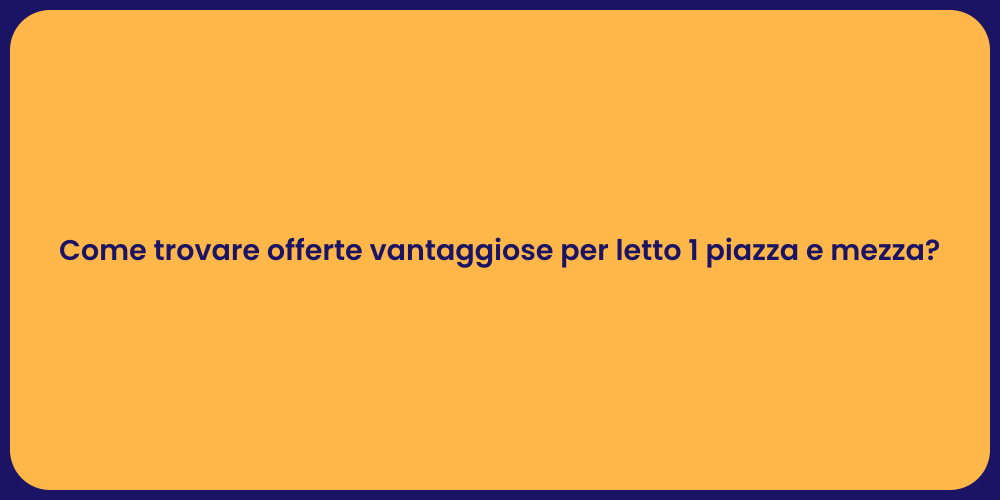 Come trovare offerte vantaggiose per letto 1 piazza e mezza?